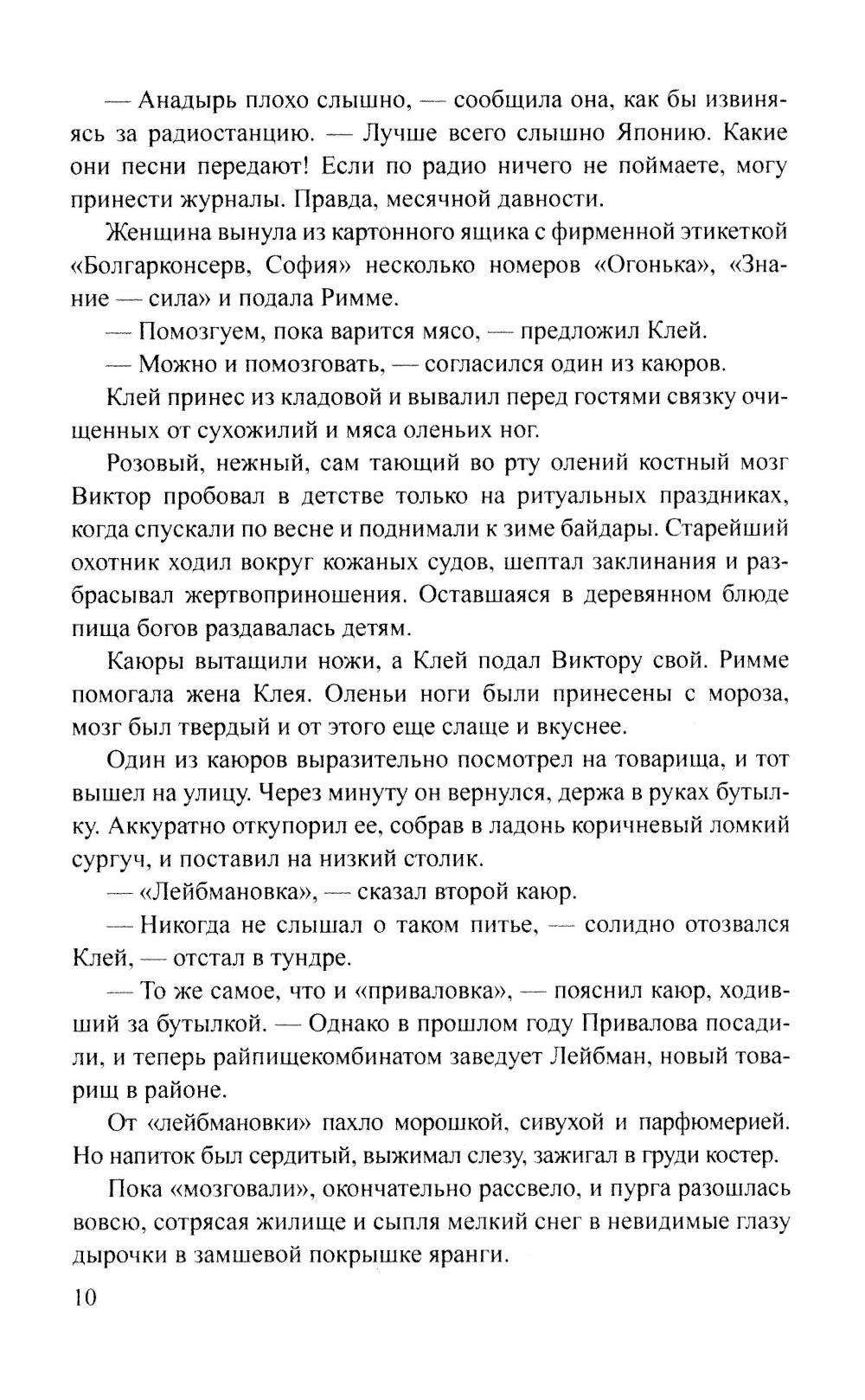 — Анадырь плохо слышно, — сообщила она, как бы извиняясь за радиостанцию. — Лучше всего слышно Японию. Какие они песни передают! Если по радио ничего не поймаете, могу принести журналы. Правда, месячной давности.

Женщина вынула из картонного ящика с фирменной этикеткой «Болгарконсерв, София» несколько номеров «Огонька», «Знание — сила» и подала Римме.

— Помозгуем, пока варится мясо, — предложил Клей.

— Можно и помозговать, — согласился один из каюров.

Клей принес из кладовой и вывалил перед гостями связку очищенных от сухожилий и мяса оленьих ног.

Розовый, нежный, сам тающий во рту олений костный мозг Виктор пробовал в детстве только на ритуальных праздниках, когда спускали по весне и поднимали к зиме байдары. Старейший охотник ходил вокруг кожаных судов, шептал заклинания и разбрасывал жертвоприношения. Оставшаяся в деревянном блюде пища богов раздавалась детям.

Каюры вытащили ножи, а Клей подал Виктору свой. Римме помогала жена Клея. Оленьи ноги были принесены с мороза, мозг был твердый и от этого еще слаще и вкуснее.

Один из каюров выразительно посмотрел на товарища, и тот вышел на улицу. Через минуту он вернулся, держа в руках бутылку. Аккуратно откупорил ее, собрав в ладонь коричневый ломкий сургуч, и поставил на низкий столик.

— «Лейбмановка», — сказал второй каюр.

— Никогда не слышал о таком питье, — солидно отозвался Клей, — отстал в тундре.

— То же самое, что и «приваловка», — пояснил каюр, ходивший за бутылкой. — Однако в прошлом году Привалова посадили, и теперь райпищекомбинатом заведует Лейбман, новый товарищ в районе.

От «лейбмановки» пахло морошкой, сивухой и парфюмерией. Но напиток был сердитый, выжимал слезу, зажигал в груди костер.

Пока «мозговали», окончательно рассвело, и пурга разошлась вовсю, сотрясая жилище и сыпля мелкий снег в невидимые глазу дырочки в замшевой покрышке яранги.

10